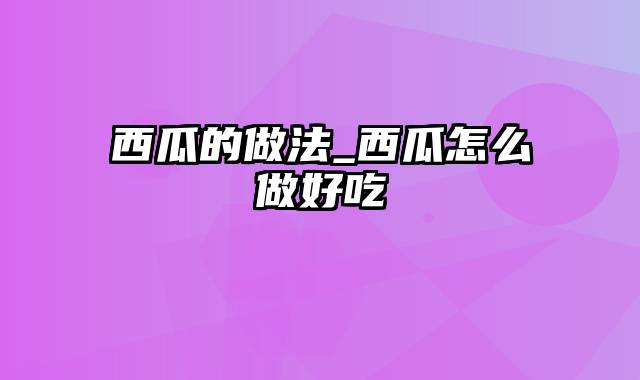 西瓜的做法_西瓜怎么做好吃